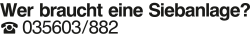 Wer braucht eine Siebanlage?
☎ 035603/882